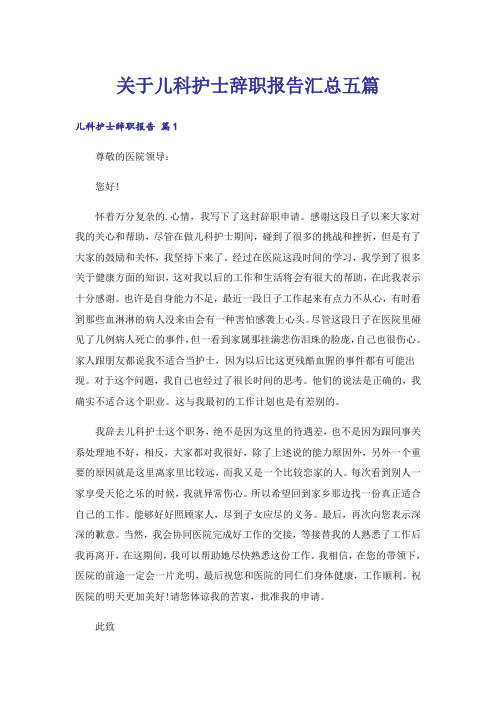 关于儿科护士辞职报告汇总五篇

儿科护士辞职报告 篇1

尊敬的医院领导：

您好！

怀着万分复杂的.心情，我写下了这封辞职申请。感谢这段日子以来大家对我的关心和帮助，尽管在做儿科护士期间，碰到了很多的挑战和挫折，但是有了大家的鼓励和关怀，我坚持下来了。经过在医院这段时间的学习，我学到了很多关于健康方面的知识，这对我以后的工作和生活将会有很大的帮助，在此我表示十分感谢。也许是自身能力不足，最近一段日子工作起来有点力不从心，有时看到那些血淋淋的病人没来由会有一种害怕感袭上心头。尽管这段日子在医院里碰见了几例病人死亡的事件，但一看到家属那挂满悲伤泪珠的脸庞，自己也很伤心。家人跟朋友都说我不适合当护士，因为以后比这更残酷血腥的事件都有可能出现。对于这个问题，我自己也经过了很长时间的思考。他们的说法是正确的，我确实不适合这个职业。这与我最初的工作计划也是有差别的。

我辞去儿科护士这个职务，绝不是因为这里的待遇差，也不是因为跟同事关系处理地不好，相反，大家都对我很好，除了上述说的能力原因外，另外一个重要的原因就是这里离家里比较远，而我又是一个比较恋家的人。每次看到别人一家享受天伦之乐的时候，我就异常伤心。所以希望回到家乡那边找一份真正适合自己的工作。能够好好照顾家人，尽到子女应尽的义务。最后，再次向您表示深深的歉意。当然，我会协同医院完成好工作的交接，等接替我的人熟悉了工作后我再离开，在这期间，我可以帮助她尽快熟悉这份工作。我相信，在您的带领下，医院的前途一定会一片光明，最后祝您和医院的同仁们身体健康，工作顺利。祝医院的明天更加美好！请您体谅我的苦衷，批准我的申请。

此致